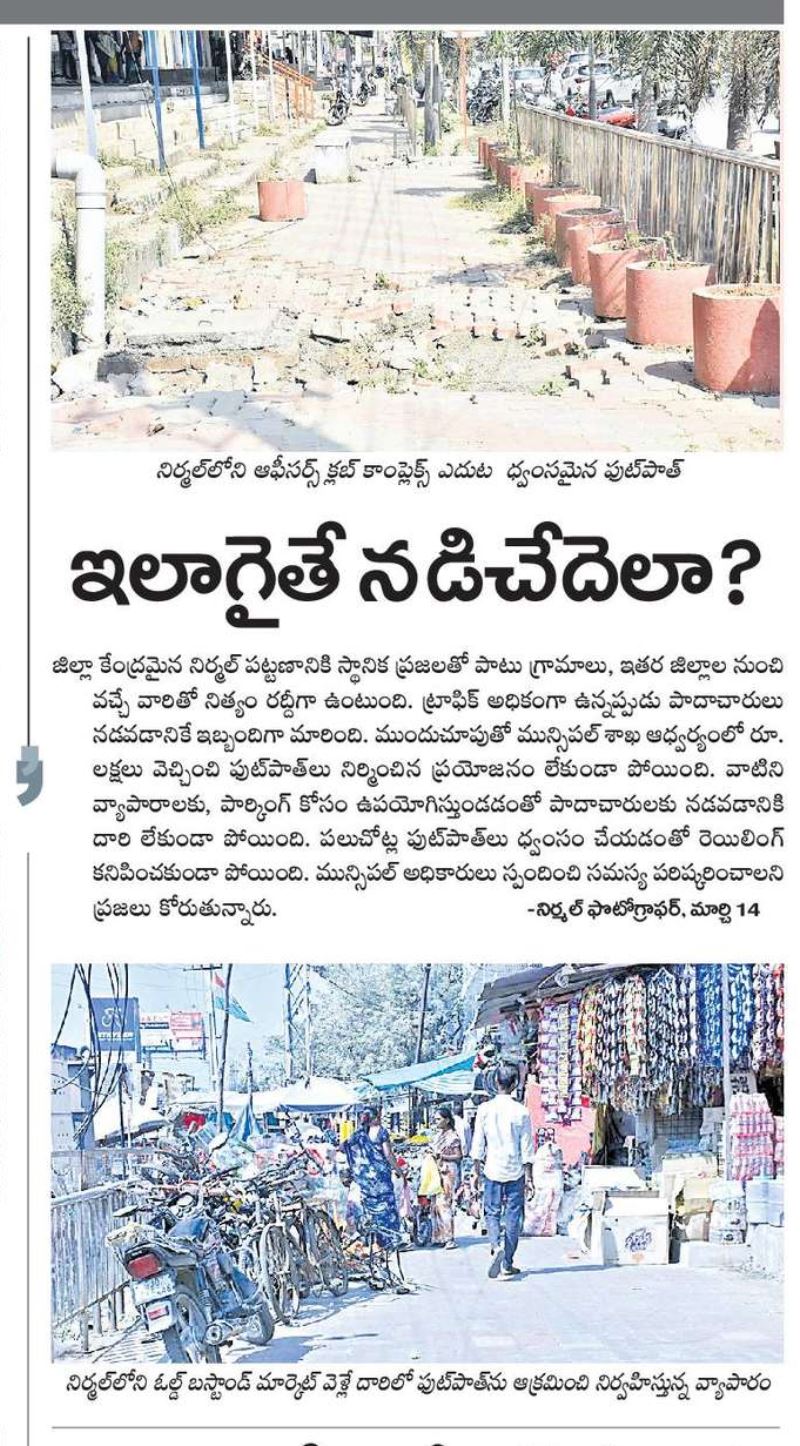 నిర్మల్‌లోని ఆఫీసర్స్ క్లబ్ కాంప్లెక్స్ ఎదుట ధ్వంసమైన ఫుట్‌పాత్

ఇలాగైతే నడిచేదెలా?

జిల్లా కేంద్రమైన నిర్మల్ పట్టణానికి స్థానిక ప్రజలతో పాటు గ్రామాలు, ఇతర జిల్లాల నుంచి వచ్చే వారితో నిత్యం రద్దీగా ఉంటుంది. ట్రాఫిక్ అధికంగా ఉన్నప్పుడు పాదాచారులు నడవడానికే ఇబ్బందిగా మారింది. ముందుచూపుతో మున్సిపల్ శాఖ ఆధ్వర్యంలో రూ. లక్షలు వెచ్చించి ఫుట్‌పాత్‌లు నిర్మించిన ప్రయోజనం లేకుండా పోయింది. వాటిని వ్యాపారాలకు, పార్కింగ్ కోసం ఉపయోగిస్తుండడంతో పాదాచారులకు నడవడానికి దారి లేకుండా పోయింది. పలుచోట్ల ఫుట్‌పాత్‌లు ధ్వంసం చేయడంతో రెయిలింగ్ కనిపించకుండా పోయింది. మున్సిపల్ అధికారులు స్పందించి సమస్య పరిష్కరించాలని ప్రజలు కోరుతున్నారు. -నిర్మల్ ఫొటోగ్రాఫర్, మార్చి 14

నిర్మల్‌లోని ఓల్డ్ బస్టాండ్ మార్కెట్ వెళ్లే దారిలో ఫుట్‌పాత్‌ను ఆక్రమించి నిర్వహిస్తున్న వ్యాపారం